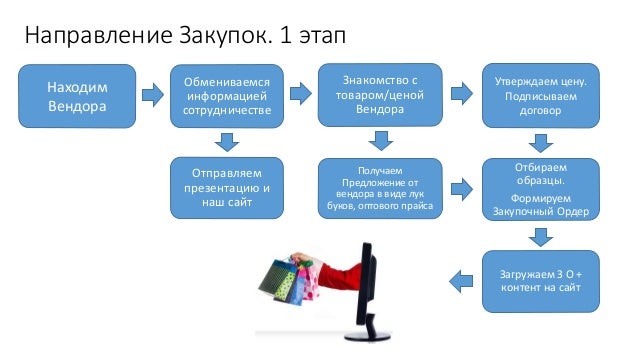 Направление Закупок. 1 этап

Находим Вендора

Обмениваемся информацией сотрудничестве

Знакомство с товаром/ценой Вендора

Утверждаем цену. Подписываем договор

Отправляем презентацию и наш сайт

Получаем Предложение от вендора в виде лук буков, оптового прайса

Отбираем образцы.

Формируем Закупочный Ордер

Загружаем З О + контент на сайт